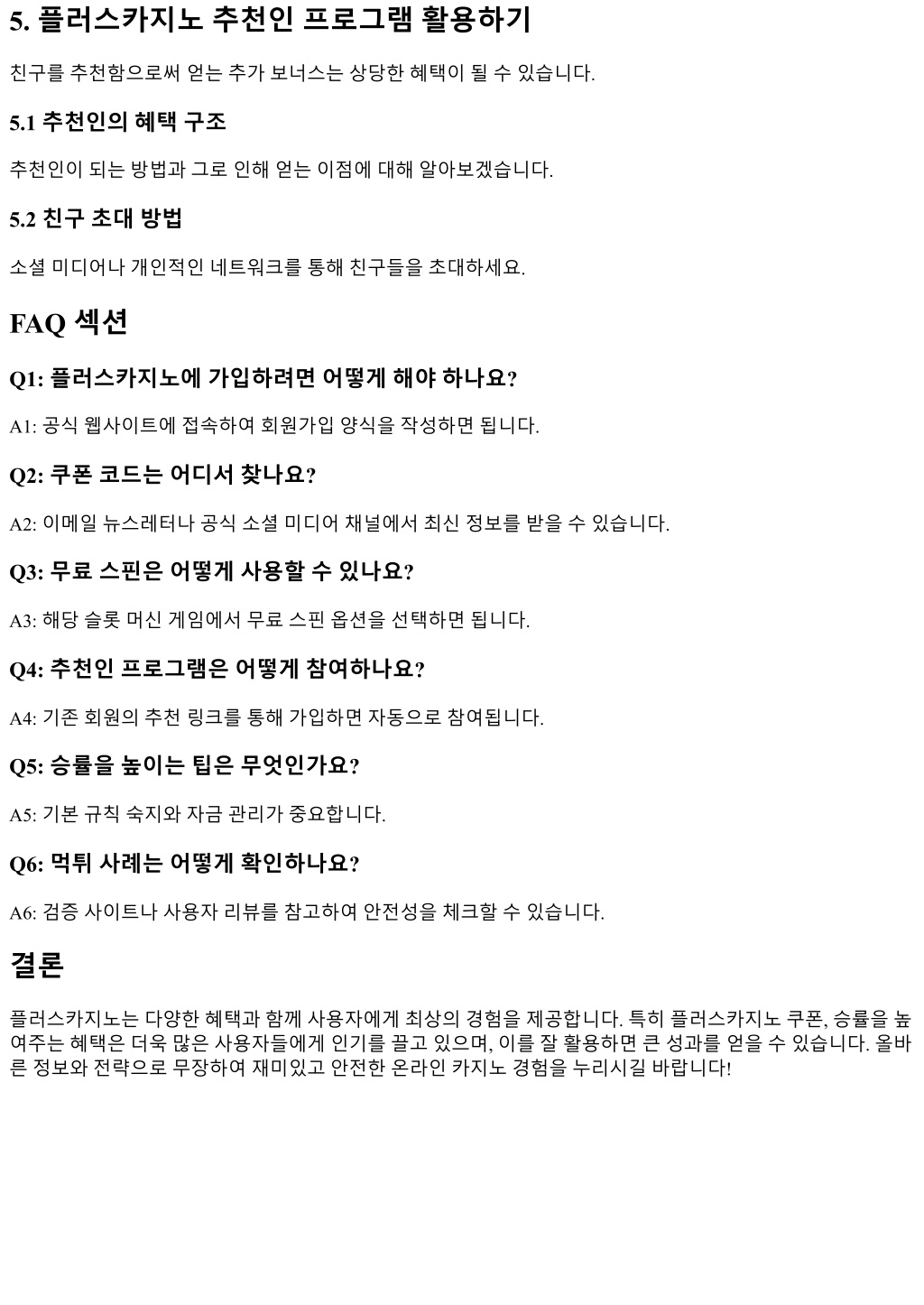 5. 플러스카지노 추천인 프로그램 활용하기

친구를 추천함으로써 얻는 추가 보너스는 상당한 혜택이 될 수 있습니다.

5.1 추천인의 혜택 구조

추천인이 되는 방법과 그로 인해 얻는 이점에 대해 알아보겠습니다.

5.2 친구 초대 방법

소셜 미디어나 개인적인 네트워크를 통해 친구들을 초대하세요.

FAQ 섹션

Q1: 플러스카지노에 가입하려면 어떻게 해야 하나요?

A1: 공식 웹사이트에 접속하여 회원가입 양식을 작성하면 됩니다.

Q2: 쿠폰 코드는 어디서 찾나요?

A2: 이메일 뉴스레터나 공식 소셜 미디어 채널에서 최신 정보를 받을 수 있습니다.

Q3: 무료 스핀은 어떻게 사용할 수 있나요?

A3: 해당 슬롯 머신 게임에서 무료 스핀 옵션을 선택하면 됩니다.

Q4: 추천인 프로그램은 어떻게 참여하나요?

A4: 기존 회원의 추천 링크를 통해 가입하면 자동으로 참여됩니다.

Q5: 승률을 높이는 팁은 무엇인가요?

A5: 기본 규칙 숙지와 자금 관리가 중요합니다.

Q6: 먹튀 사례는 어떻게 확인하나요?

A6: 검증 사이트나 사용자 리뷰를 참고하여 안전성을 체크할 수 있습니다.

결론

플러스카지노는 다양한 혜택과 함께 사용자에게 최상의 경험을 제공합니다. 특히 플러스카지노 쿠폰, 승률을 높여주는 혜택은 더욱 많은 사용자들에게 인기를 끌고 있으며, 이를 잘 활용하면 큰 성과를 얻을 수 있습니다. 올바른 정보와 전략으로 무장하여 재미있고 안전한 온라인 카지노 경험을 누리시길 바랍니다!